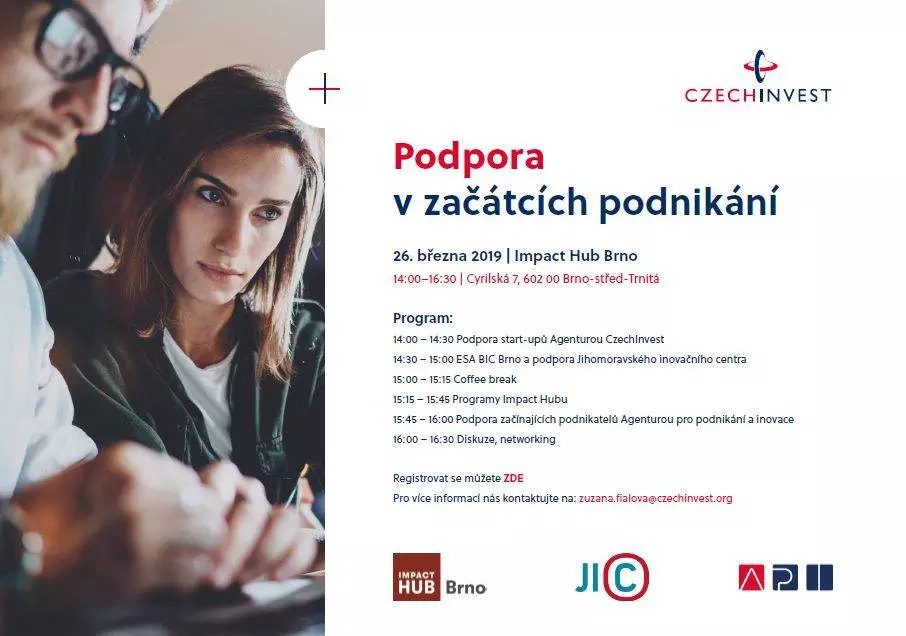 CZECHINVEST

Podpora
v začátcích podnikání

26. března 2019 | Impact Hub Brno
14:00–16:30 | Cyrilská 7, 602 00 Brno-střed-Trnitá

Program:
14:00 – 14:30 Podpora start-upů Agenturou CzechInvest
14:30 – 15:00 ESA BIC Brno a podpora Jihomoravského inovačního centra
15:00 – 15:15 Coffee break
15:15 – 15:45 Programy Impact Hubu
15:45 – 16:00 Podpora začínajících podnikatelů Agenturou pro podnikání a inovace
16:00 – 16:30 Diskuze, networking

Registrovat se můžete ZDE
Pro více informací nás kontaktujte na: zuzana.fialova@czechinvest.org

IMPACT HUB Brno

JIC

API